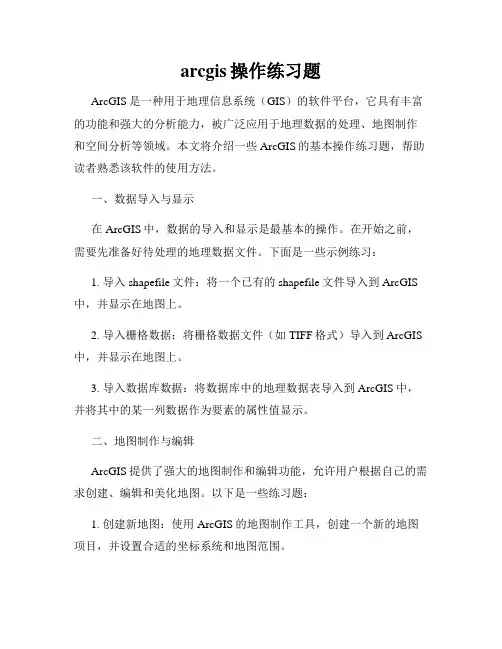 arcgis 操作练习题

ArcGIS 是一种用于地理信息系统（GIS）的软件平台，它具有丰富的功能和强大的分析能力，被广泛应用于地理数据的处理、地图制作和空间分析等领域。本文将介绍一些 ArcGIS 的基本操作练习题，帮助读者熟悉该软件的使用方法。

一、数据导入与显示

在 ArcGIS 中，数据的导入和显示是最基本的操作。在开始之前，需要先准备好待处理的地理数据文件。下面是一些示例练习：

1. 导入 shapefile 文件：将一个已有的 shapefile 文件导入到 ArcGIS 中，并显示在地图上。

2. 导入栅格数据：将栅格数据文件（如 TIFF 格式）导入到 ArcGIS 中，并显示在地图上。

3. 导入数据库数据：将数据库中的地理数据表导入到 ArcGIS 中，并将其中的某一列数据作为要素的属性值显示。

二、地图制作与编辑

ArcGIS 提供了强大的地图制作和编辑功能，允许用户根据自己的需求创建、编辑和美化地图。以下是一些练习题：

1. 创建新地图：使用 ArcGIS 的地图制作工具，创建一个新的地图项目，并设置合适的坐标系统和地图范围。